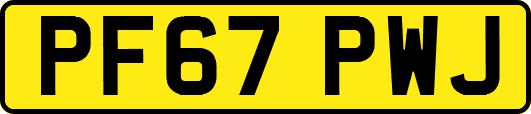 PF67 PWJ